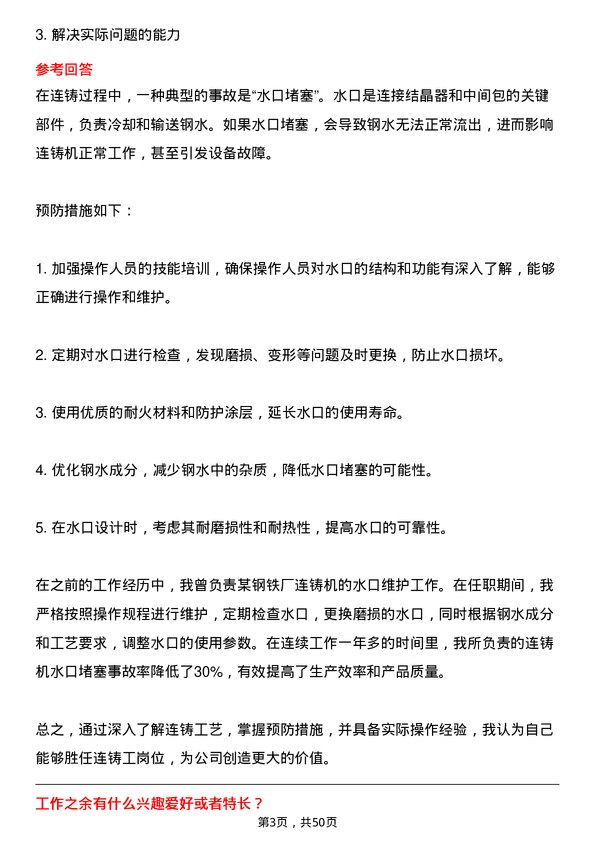 3. 解决实际问题的能力

参考回答

在连铸过程中，一种典型的事故是“水口堵塞”。水口是连接结晶器和中间包的关键部件，负责冷却和输送钢水。如果水口堵塞，会导致钢水无法正常流出，进而影响连铸机正常工作，甚至引发设备故障。

预防措施如下：

1. 加强操作人员的技能培训，确保操作人员对水口的结构和功能有深入了解，能够正确进行操作和维护。

2. 定期对水口进行检查，发现磨损、变形等问题及时更换，防止水口损坏。

3. 使用优质的耐火材料和防护涂层，延长水口的使用寿命。

4. 优化钢水成分，减少钢水中的杂质，降低水口堵塞的可能性。

5. 在水口设计时，考虑其耐磨损性和耐热性，提高水口的可靠性。

在之前的工作经历中，我曾负责某钢铁厂连铸机的水口维护工作。在任职期间，我严格按照操作规程进行维护，定期检查水口，更换磨损的水口，同时根据钢水成分和工艺要求，调整水口的使用参数。在连续工作一年多的时间里，我所负责的连铸机水口堵塞事故率降低了30%，有效提高了生产效率和产品质量。

总之，通过深入了解连铸工艺，掌握预防措施，并具备实际操作经验，我认为自己能够胜任连铸工岗位，为公司创造更大的价值。

工作之余有什么兴趣爱好或者特长？

第3页，共50页